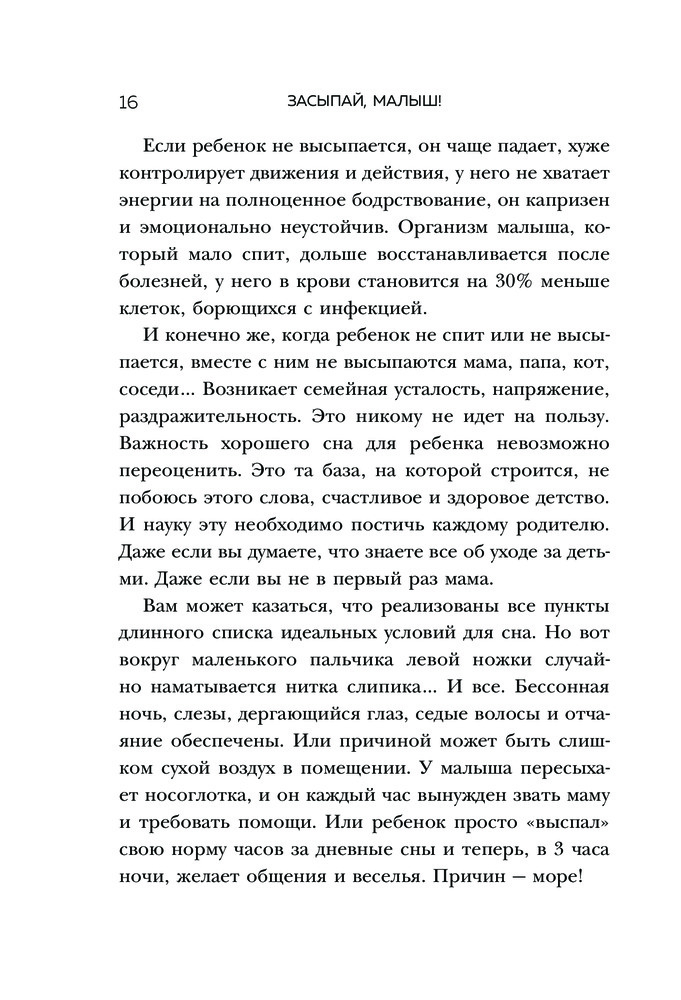 16 ЗАСЫПАЙ, МАЛЫШ!

Если ребенок не высыпается, он чаще падает, хуже контролирует движения и действия, у него не хватает энергии на полноценное бодрствование, он капризен и эмоционально неустойчив. Организм малыша, который мало спит, дольше восстанавливается после болезней, у него в крови становится на 30% меньше клеток, борющихся с инфекцией.

И конечно же, когда ребенок не спит или не высыпается, вместе с ним не высыпаются мама, папа, кот, соседи... Возникает семейная усталость, напряжение, раздражительность. Это никому не идет на пользу. Важность хорошего сна для ребенка невозможно переоценить. Это та база, на которой строится, не побоюсь этого слова, счастливое и здоровое детство. И науку эту необходимо постичь каждому родителю. Даже если вы думаете, что знаете все об уходе за детьми. Даже если вы не в первый раз мама.

Вам может казаться, что реализованы все пункты длинного списка идеальных условий для сна. Но вот вокруг маленького пальчика левой ножки случайно наматывается нитка слипика... И все. Бессонная ночь, слезы, дергающийся глаз, седые волосы и отчаяние обеспечены. Или причиной может быть слишком сухой воздух в помещении. У малыша пересыхает носоглотка, и он каждый час вынужден звать маму и требовать помощи. Или ребенок просто «выспал» свою норму часов за дневные сны и теперь, в 3 часа ночи, желает общения и веселья. Причин — море!